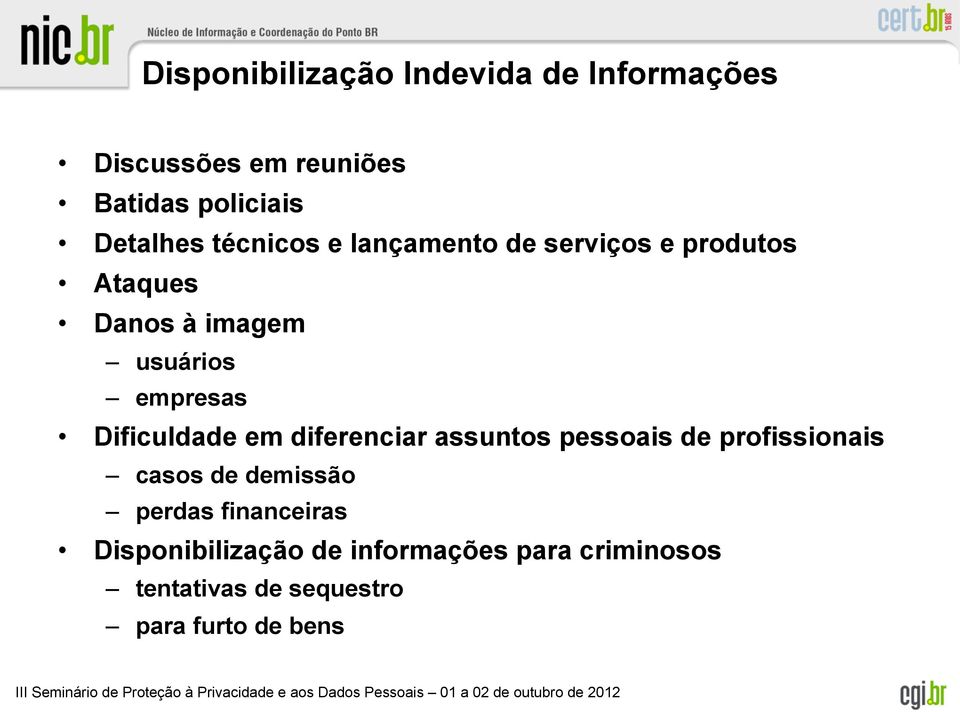 nic.br Núcleo de Informação e Coordenação do Ponto BR

cert.br 15 anos

Disponibilização Indevida de Informações

• Discussões em reuniões
• Batidas policiais
• Detalhes técnicos e lançamento de serviços e produtos
• Ataques
• Danos à imagem
– usuários
– empresas
• Dificuldade em diferenciar assuntos pessoais de profissionais
– casos de demissão
– perdas financeiras
• Disponibilização de informações para criminosos
– tentativas de sequestro
– para furto de bens

III Seminário de Proteção à Privacidade e aos Dados Pessoais – 01 a 02 de outubro de 2012

cgi.br